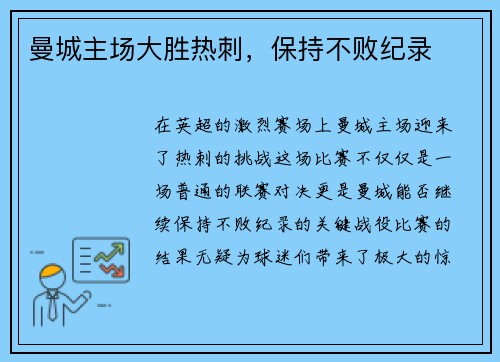 曼城主场大胜热刺，保持不败纪录

在英超的激烈赛场上曼城主场迎来了热刺的挑战这场比赛不仅仅是一场普通的联赛对决更是曼城能否继续保持不败纪录的关键战役比赛的结果无疑为球迷们带来了极大的惊